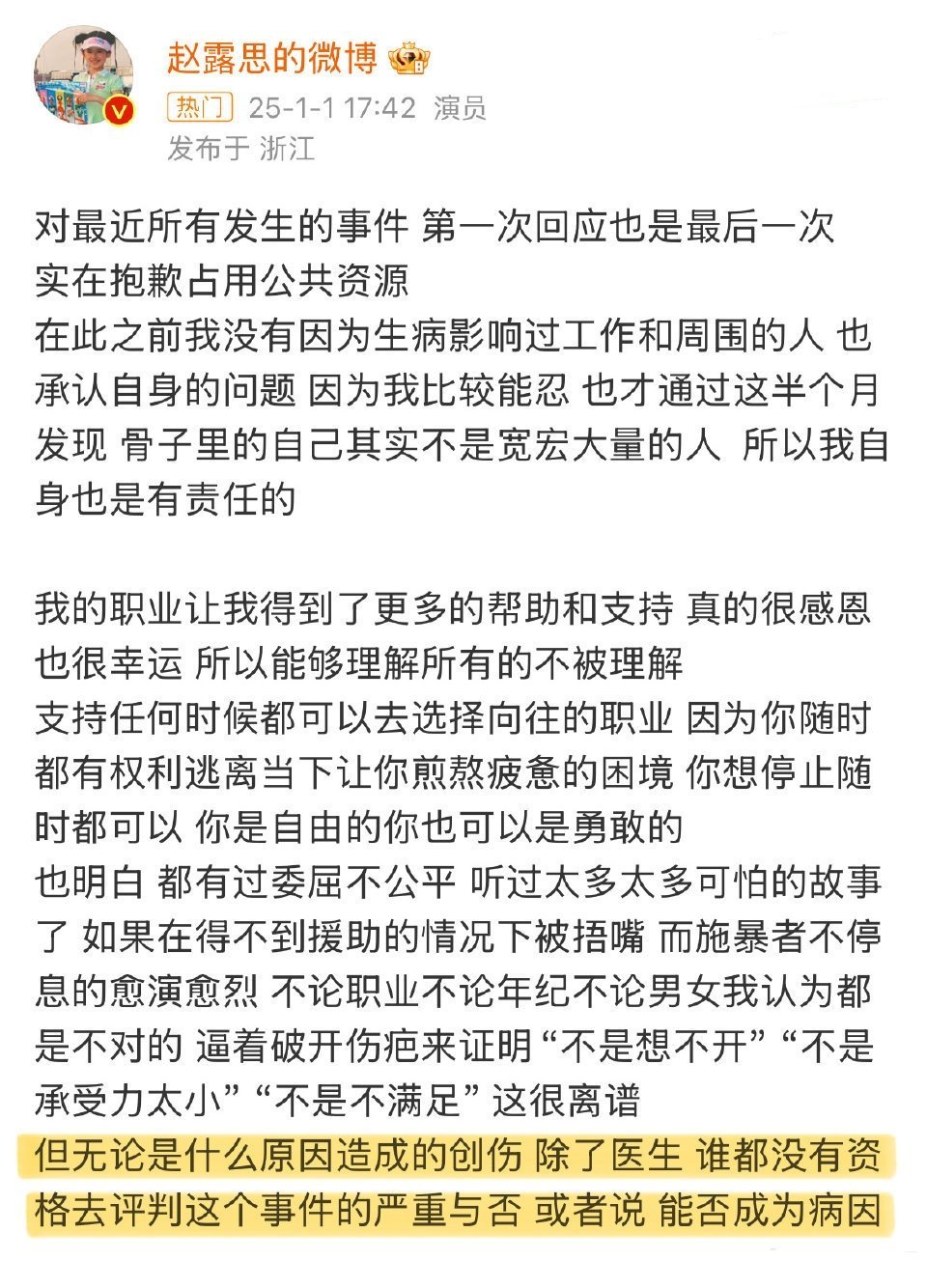 赵露思的微博

热门 25-1-1 17:42 演员
发布于 浙江

对最近所有发生的事件 第一次回应也是最后一次
实在抱歉占用公共资源
在此之前我没有因为生病影响过工作和周围的人 也承认自身的问题 因为我比较能忍 也才通过这半个月发现 骨子里的自己其实不是宽宏大量的人 所以我自身也是有责任的

我的职业让我得到了更多的帮助和支持 真的很感恩也很幸运 所以能够理解所有的不被理解
支持任何时候都可以去选择向往的职业 因为你随时都有权利逃离当下让你煎熬疲惫的困境 你想停止随时都可以 你是自由的你也可以是勇敢的
也明白 都有过委屈不公平 听过太多太多可怕的故事了 如果在得不到援助的情况下被捂嘴 而施暴者不停息的愈演愈烈 不论职业不论年纪不论男女我认为都是不对的 逼着破开伤疤来证明“不是想不开”“不是承受力太小”“不是不满足”这很离谱
但无论是什么原因造成的创伤 除了医生 谁都没有资格去评判这个事件的严重与否 或者说 能否成为病因